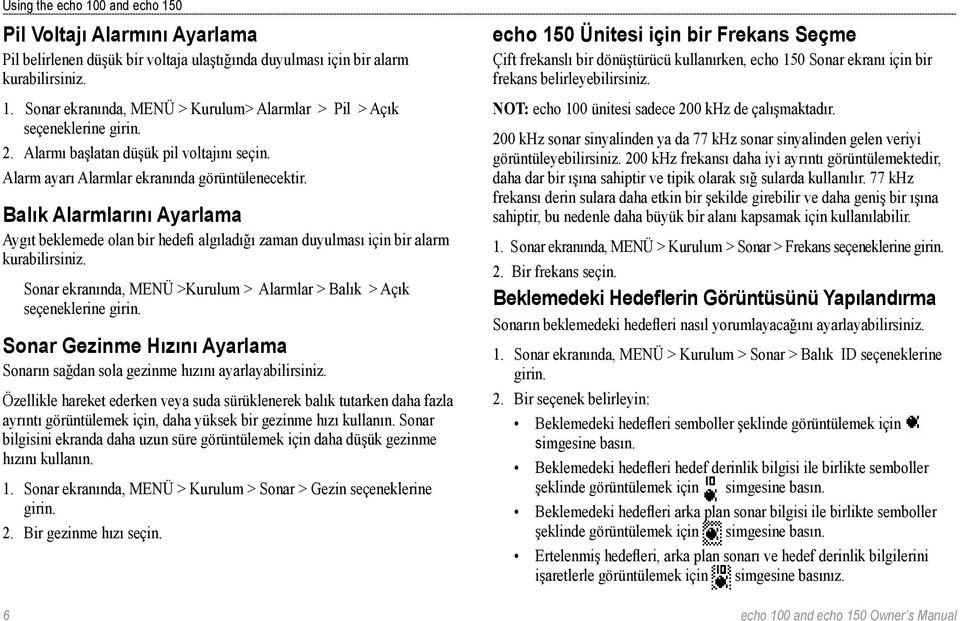 Using the echo 100 and echo 150

Pil Voltajı Alarmını Ayarlama

Pil belirlenen düşük bir voltaja ulaştığında duyulması için bir alarm kurabilirsiniz.

1. Sonar ekranında, MENÜ > Kurulum> Alarmlar > Pil > Açık seçeneklerine girin.
2. Alarmı başlatan düşük pil voltajını seçin.

Alarm ayarı Alarmlar ekranında görüntülenecektir.

Balık Alarmlarını Ayarlama

Aygıt beklemede olan bir hedefi algıladığı zaman duyulması için bir alarm kurabilirsiniz.

Sonar ekranında, MENÜ >Kurulum > Alarmlar > Balık > Açık seçeneklerine girin.

Sonar Gezinme Hızını Ayarlama

Sonarın sağdan sola gezinme hızını ayarlayabilirsiniz.

Özellikle hareket ederken veya suda sürüklenerek balık tutarken daha fazla ayrıntı görüntülemek için, daha yüksek bir gezinme hızı kullanın. Sonar bilgisini ekranda daha uzun süre görüntülemek için daha düşük gezinme hızını kullanın.

1. Sonar ekranında, MENÜ > Kurulum > Sonar > Gezin seçeneklerine girin.
2. Bir gezinme hızı seçin.

echo 150 Ünitesi için bir Frekans Seçme

Çift frekanslı bir dönüştürücü kullanırken, echo 150 Sonar ekranı için bir frekans belirleyebilirsiniz.

NOT: echo 100 ünitesi sadece 200 kHz de çalışmaktadır.

200 kHz sonar sinyalinden ya da 77 kHz sonar sinyalinden gelen veriyi görüntüleyebilirsiniz. 200 kHz frekansı daha iyi ayrıntı görüntülemektedir, daha dar bir ışına sahiptir ve tipik olarak sığ sularda kullanılır. 77 kHz frekansı derin sulara daha etkin bir şekilde girebilir ve daha geniş bir ışına sahiptir, bu nedenle daha büyük bir alanı kapsamak için kullanılabilir.

1. Sonar ekranında, MENÜ > Kurulum > Sonar > Frekans seçeneklerine girin.
2. Bir frekans seçin.

Beklemedeki Hedeflerin Görüntüsünü Yapılandırma

Sonarın beklemedeki hedefleri nasıl yorumlayacağını ayarlayabilirsiniz.

1. Sonar ekranında, MENÜ > Kurulum > Sonar > Balık ID seçeneklerine girin.
2. Bir seçenek belirleyin:
• Beklemedeki hedefleri semboller şeklinde görüntülemek için simgesine basın.
• Beklemedeki hedefleri hedef derinlik bilgisi ile birlikte semboller şeklinde görüntülemek için simgesine basın.
• Beklemedeki hedefleri arka plan sonar bilgisi ile birlikte semboller şeklinde görüntülemek için simgesine basın.
• Ertelenmiş hedefleri, arka plan sonarı ve hedef derinlik bilgilerini işaretlerle görüntülemek için simgesine basınız.

6

echo 100 and echo 150 Owner's Manual